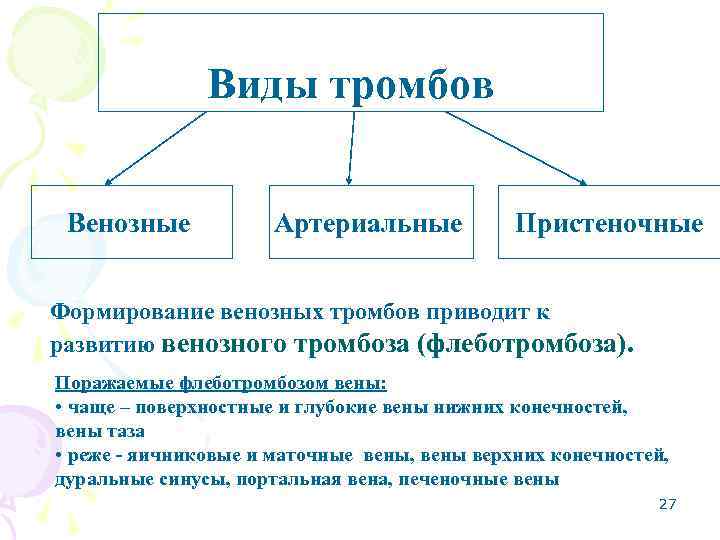 Виды тромбов

Венозные

Артериальные

Пристеночные

Формирование венозных тромбов приводит к развитию венозного тромбоза (флеботромбоза).

Поражаемые флеботромбозом вены:
• чаще – поверхностные и глубокие вены нижних конечностей, вены таза
• реже - яичниковые и маточные вены, вены верхних конечностей, дуральные синусы, портальная вена, печеночные вены

27